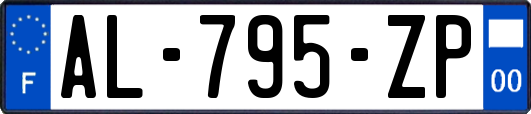 F
AL-795-ZP
00